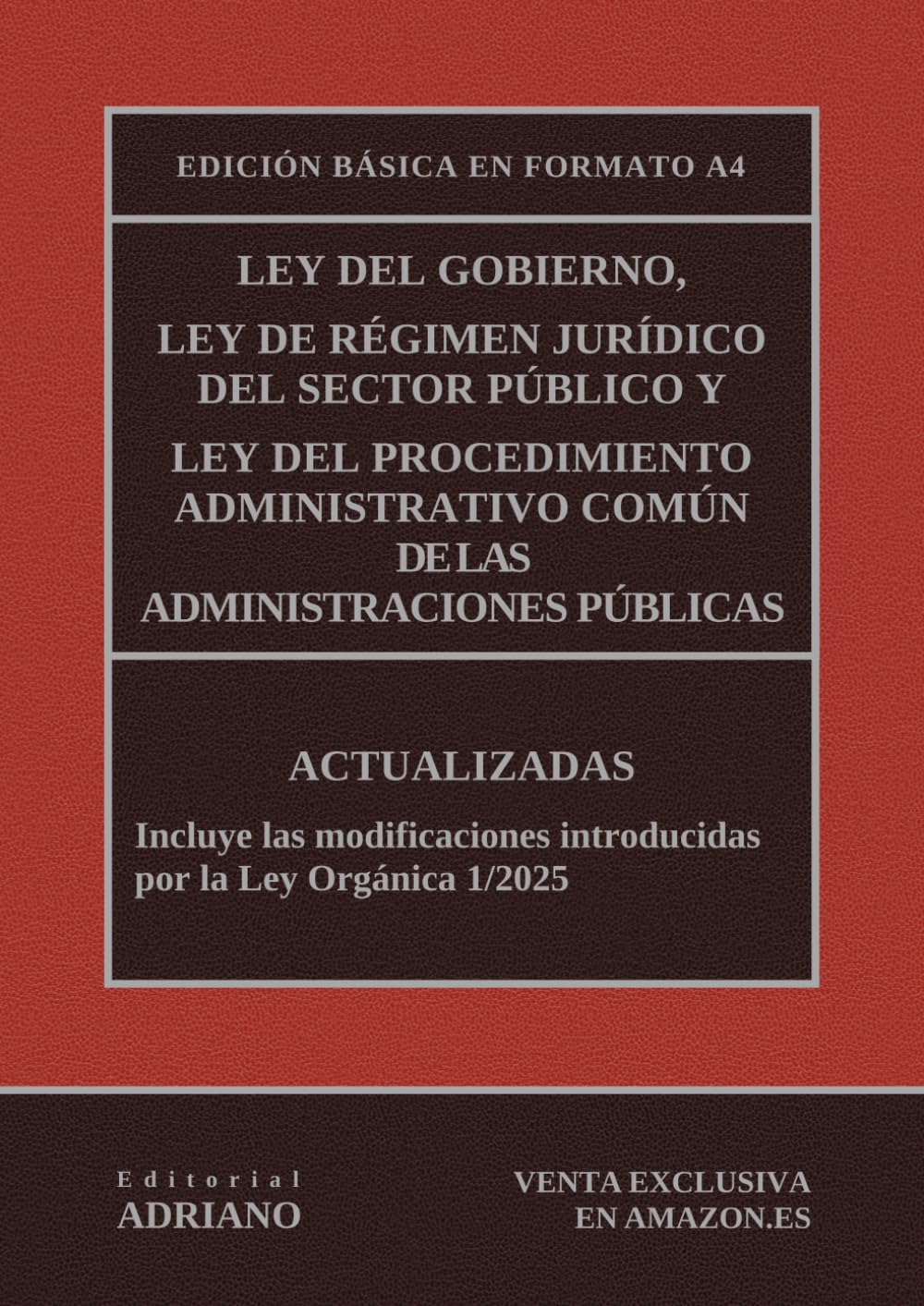 EDICIÓN BÁSICA EN FORMATO A4

LEY DEL GOBIERNO,
LEY DE RÉGIMEN JURÍDICO DEL SECTOR PÚBLICO Y
LEY DEL PROCEDIMIENTO ADMINISTRATIVO COMÚN DE LAS ADMINISTRACIONES PÚBLICAS

ACTUALIZADAS

Incluye las modificaciones introducidas por la Ley Orgánica 1/2025

Editorial
ADRIANO

VENTA EXCLUSIVA
EN AMAZON.ES